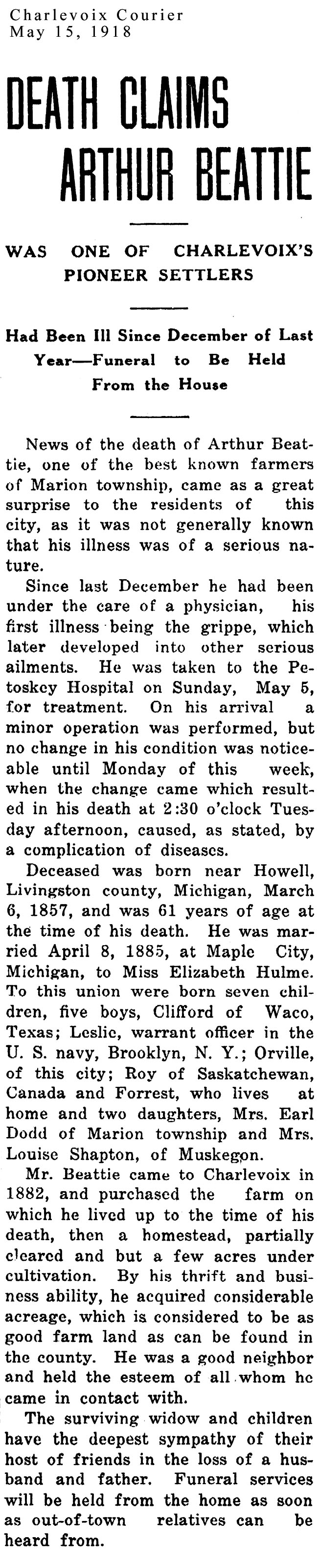 Charlevoix Courier
May 15, 1918

DEATH CLAIMS ARTHUR BEATTIE

WAS ONE OF CHARLEVOIX'S PIONEER SETTLERS

Had Been Ill Since December of Last Year—Funeral to Be Held From the House

News of the death of Arthur Beattie, one of the best known farmers of Marion township, came as a great surprise to the residents of this city, as it was not generally known that his illness was of a serious nature.

Since last December he had been under the care of a physician, his first illness being the grippe, which later developed into other serious ailments. He was taken to the Petoskey Hospital on Sunday, May 5, for treatment. On his arrival a minor operation was performed, but no change in his condition was noticeable until Monday of this week, when the change came which resulted in his death at 2:30 o'clock Tuesday afternoon, caused, as stated, by a complication of diseases.

Deceased was born near Howell, Livingston county, Michigan, March 6, 1857, and was 61 years of age at the time of his death. He was married April 8, 1885, at Maple City, Michigan, to Miss Elizabeth Hulme. To this union were born seven children, five boys, Clifford of Waco, Texas; Leslie, warrant officer in the U. S. navy, Brooklyn, N. Y.; Orville, of this city; Roy of Saskatchewan, Canada and Forrest, who lives at home and two daughters, Mrs. Earl Dodd of Marion township and Mrs. Louise Shapton, of Muskegon.

Mr. Beattie came to Charlevoix in 1882, and purchased the farm on which he lived up to the time of his death, then a homestead, partially cleared and but a few acres under cultivation. By his thrift and business ability, he acquired considerable acreage, which is considered to be as good farm land as can be found in the county. He was a good neighbor and held the esteem of all whom he came in contact with.

The surviving widow and children have the deepest sympathy of their host of friends in the loss of a husband and father. Funeral services will be held from the home as soon as out-of-town relatives can be heard from.